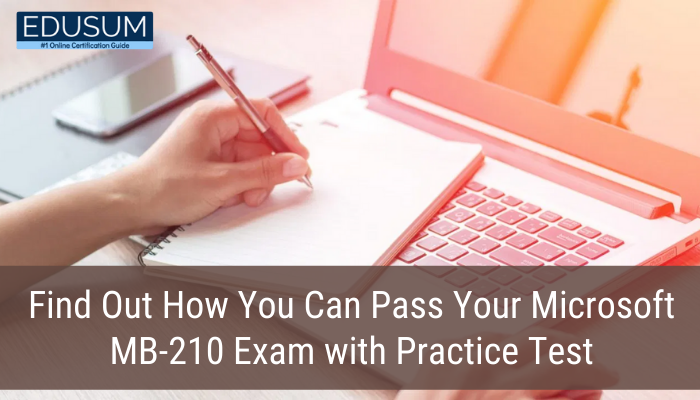 EDUSUM
#1 Online Certification Guide

Find Out How You Can Pass Your Microsoft MB-210 Exam with Practice Test